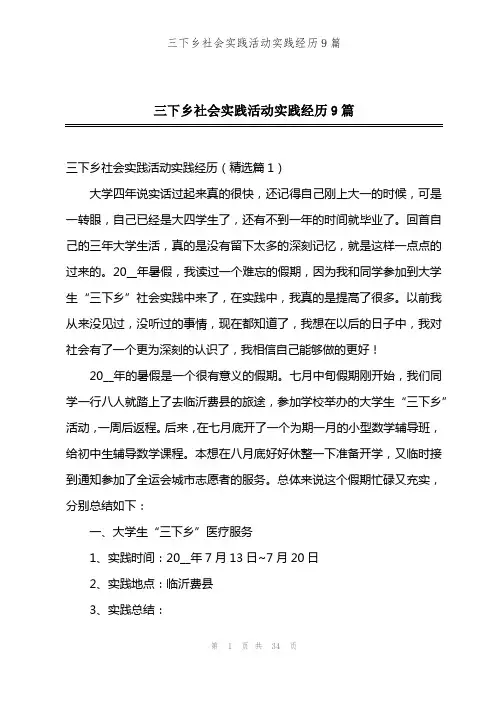 三下乡社会实践活动实践经历9篇

三下乡社会实践活动实践经历9篇

三下乡社会实践活动实践经历（精选篇1）

大学四年说实话过起来真的很快，还记得自己刚上大一的时候，可是一转眼，自己已经是大四学生了，还有不到一年的时间就毕业了。回首自己的三年大学生活，真的是没有留下太多的深刻记忆，就是这样一点点的过来的。20__年暑假，我读过一个难忘的假期，因为我和同学参加到大学生“三下乡”社会实践中来了，在实践中，我真的是提高了很多。以前我从来没见过，没听过的事情，现在都知道了，我想在以后的日子中，我对社会有了一个更为深刻的认识了，我相信自己能够做的更好！

20__年的暑假是一个很有意义的假期。七月中旬假期刚开始，我们同学一行八人就踏上了去临沂费县的旅途，参加学校举办的大学生“三下乡”活动，一周后返程。后来，在七月底开了一个为期一月的小型数学辅导班，给初中生辅导数学课程。本想在八月底好好休整一下准备开学，又临时接到通知参加了全运会城市志愿者的服务。总体来说这个假期忙碌又充实，分别总结如下：

一、大学生“三下乡”医疗服务

1、实践时间：20__年7月13日~7月20日

2、实践地点：临沂费县

3、实践总结：

第 1 页 共 34 页